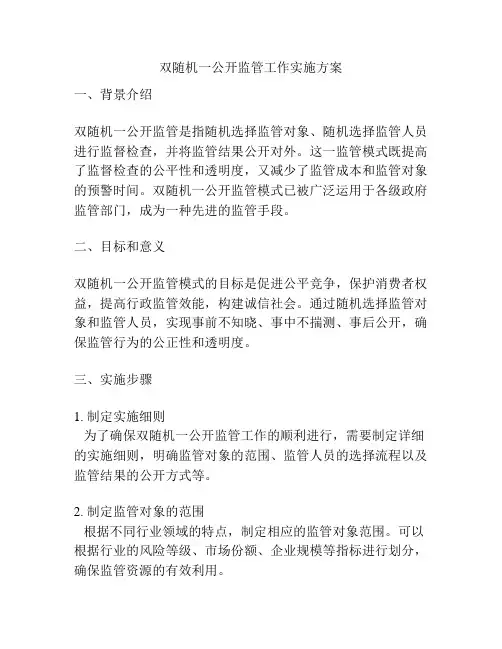 双随机一公开监管工作实施方案

一、背景介绍

双随机一公开监管是指随机选择监管对象、随机选择监管人员进行监督检查，并将监管结果公开对外。这一监管模式既提高了监督检查的公平性和透明度，又减少了监管成本和监管对象的预警时间。双随机一公开监管模式已被广泛运用于各级政府监管部门，成为一种先进的监管手段。

二、目标和意义

双随机一公开监管模式的目标是促进公平竞争，保护消费者权益，提高行政监管效能，构建诚信社会。通过随机选择监管对象和监管人员，实现事前不知晓、事中不揣测、事后公开，确保监管行为的公正性和透明度。

三、实施步骤

1. 制定实施细则
为了确保双随机一公开监管工作的顺利进行，需要制定详细的实施细则，明确监管对象的范围、监管人员的选择流程以及监管结果的公开方式等。

2. 制定监管对象的范围
根据不同行业领域的特点，制定相应的监管对象范围。可以根据行业的风险等级、市场份额、企业规模等指标进行划分，确保监管资源的有效利用。